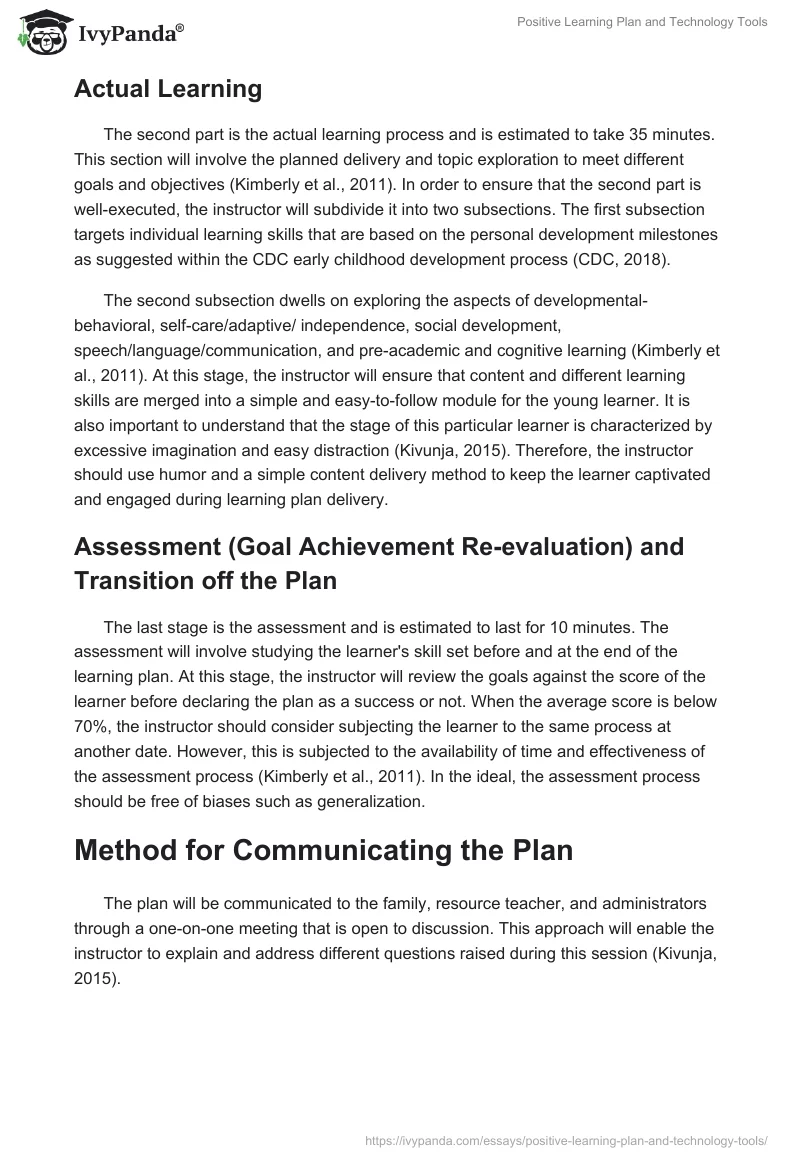 IvyPanda®

Positive Learning Plan and Technology Tools

Actual Learning

The second part is the actual learning process and is estimated to take 35 minutes. This section will involve the planned delivery and topic exploration to meet different goals and objectives (Kimberly et al., 2011). In order to ensure that the second part is well-executed, the instructor will subdivide it into two subsections. The first subsection targets individual learning skills that are based on the personal development milestones as suggested within the CDC early childhood development process (CDC, 2018).

The second subsection dwells on exploring the aspects of developmental-behavioral, self-care/adaptive/ independence, social development, speech/language/communication, and pre-academic and cognitive learning (Kimberly et al., 2011). At this stage, the instructor will ensure that content and different learning skills are merged into a simple and easy-to-follow module for the young learner. It is also important to understand that the stage of this particular learner is characterized by excessive imagination and easy distraction (Kivunja, 2015). Therefore, the instructor should use humor and a simple content delivery method to keep the learner captivated and engaged during learning plan delivery.

Assessment (Goal Achievement Re-evaluation) and Transition off the Plan

The last stage is the assessment and is estimated to last for 10 minutes. The assessment will involve studying the learner's skill set before and at the end of the learning plan. At this stage, the instructor will review the goals against the score of the learner before declaring the plan as a success or not. When the average score is below 70%, the instructor should consider subjecting the learner to the same process at another date. However, this is subjected to the availability of time and effectiveness of the assessment process (Kimberly et al., 2011). In the ideal, the assessment process should be free of biases such as generalization.

Method for Communicating the Plan

The plan will be communicated to the family, resource teacher, and administrators through a one-on-one meeting that is open to discussion. This approach will enable the instructor to explain and address different questions raised during this session (Kivunja, 2015).

https://ivypanda.com/essays/positive-learning-plan-and-technology-tools/